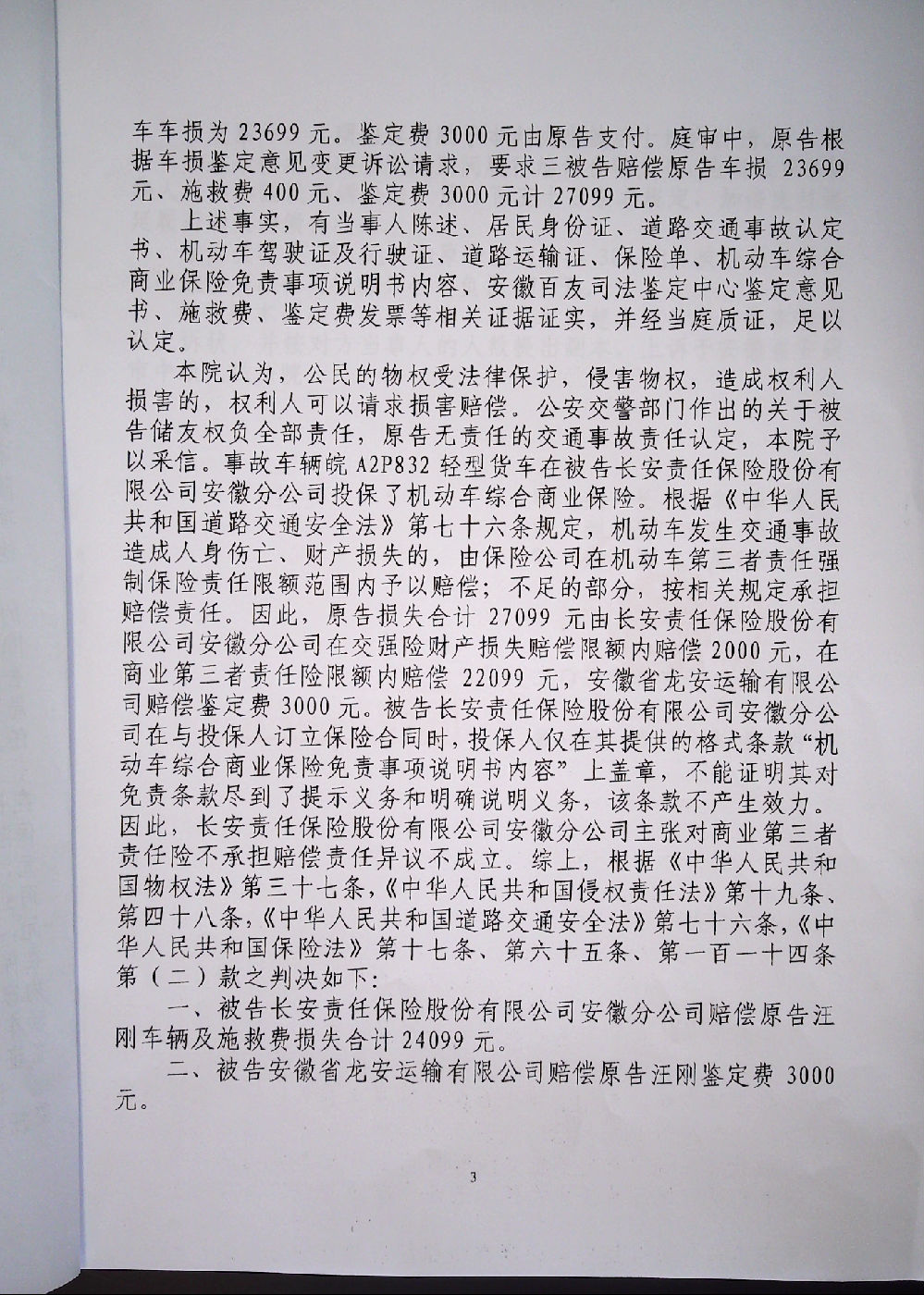 车车损为 23699 元。鉴定费 3000 元由原告支付。庭审中，原告根据车损鉴定意见变更诉讼请求，要求三被告赔偿原告车损 23699 元、施救费 400 元、鉴定费 3000 元计 27099 元。

上述事实，有当事人陈述、居民身份证、道路交通事故认定书、机动车驾驶证及行驶证、道路运输证、保险单、机动车综合商业保险免责事项说明书内容、安徽百友司法鉴定中心鉴定意见书、施救费、鉴定费发票等相关证据证实，并经当庭质证，足以认定。

本院认为，公民的物权受法律保护，侵害物权，造成权利人损害的，权利人可以请求损害赔偿。公安交警部门作出的关于被告储友权负全部责任，原告无责任的交通事故责任认定，本院予以采信。事故车辆皖 A2P832 轻型货车在被告长安责任保险股份有限公司安徽分公司投保了机动车综合商业保险。根据《中华人民共和国道路交通安全法》第七十六条规定，机动车发生交通事故造成人身伤亡、财产损失的，由保险公司在机动车第三者责任强制保险责任限额范围内予以赔偿；不足的部分，按相关规定承担赔偿责任。因此，原告损失合计 27099 元由长安责任保险股份有限公司安徽分公司在交强险财产损失赔偿限额内赔偿 2000 元，在商业第三者责任险限额内赔偿 22099 元，安徽省龙安运输有限公司赔偿鉴定费 3000 元。被告长安责任保险股份有限公司安徽分公司在与投保人订立保险合同时，投保人仅在其提供的格式条款“机动车综合商业保险免责事项说明书内容”上盖章，不能证明其对免责条款尽到了提示义务和明确说明义务，该条款不产生效力。因此，长安责任保险股份有限公司安徽分公司主张对商业第三者责任险不承担赔偿责任异议不成立。综上，根据《中华人民共和国物权法》第三十七条，《中华人民共和国侵权责任法》第十九条、第四十八条，《中华人民共和国道路交通安全法》第七十六条，《中华人民共和国保险法》第十七条、第六十五条、第一百一十四条第（二）款之判决如下：

一、被告长安责任保险股份有限公司安徽分公司赔偿原告汪刚车辆及施救费损失合计 24099 元。

二、被告安徽省龙安运输有限公司赔偿原告汪刚鉴定费 3000 元。

3